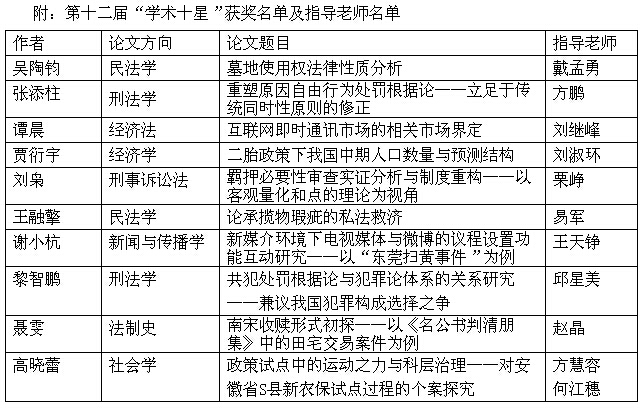 附：第十二届“学术十星”获奖名单及指导老师名单

| 作者 | 论文方向 | 论文题目 | 指导老师 |
|---|---|---|---|
| 吴陶钧 | 民法学 | 墓地使用权法律性质分析 | 戴孟勇 |
| 张添柱 | 刑法学 | 重塑原因自由行为处罚根据论——立足于传统同时性原则的修正 | 方鹏 |
| 谭晨 | 经济法 | 互联网即时通讯市场的相关市场界定 | 刘继峰 |
| 贾衍宇 | 经济学 | 二胎政策下我国中期人口数量与预测结构 | 刘淑环 |
| 刘枭 | 刑事诉讼法 | 羁押必要性审查实证分析与制度重构——以客观量化和点的理论为视角 | 栗峥 |
| 王融擎 | 民法学 | 论承揽物瑕疵的私法救济 | 易军 |
| 谢小杭 | 新闻与传播学 | 新媒介环境下电视媒体与微博的议程设置功能互动研究——以“东莞扫黄事件”为例 | 王天铮 |
| 黎智鹏 | 刑法学 | 共犯处罚根据论与犯罪论体系的关系研究——兼议我国犯罪构成选择之争 | 邱星美 |
| 聂雯 | 法制史 | 南宋收赎形式初探——以《名公书判清明集》中的田宅交易案件为例 | 赵晶 |
| 高晓蕾 | 社会学 | 政策试点中的运动之力与科层治理——对安徽省S县新农保试点过程的个案探究 | 方慧容 何江穗 |